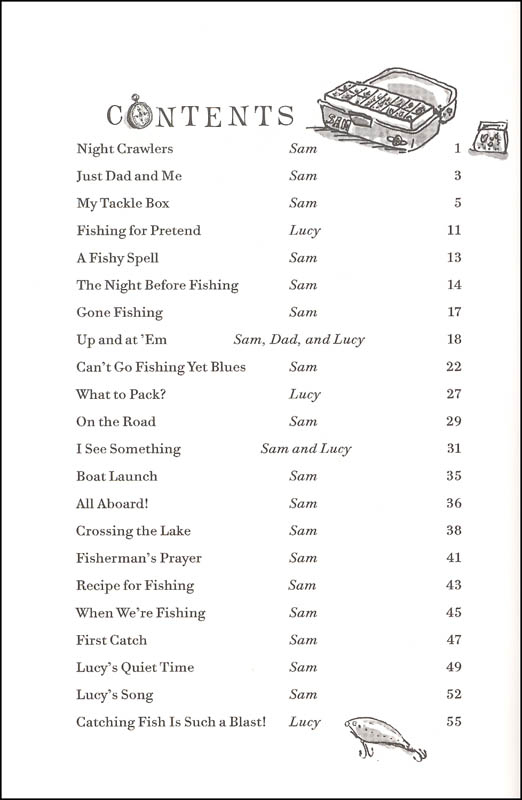 CONTENTS

SAM

| | | |
|---|---|---|
| Night Crawlers | Sam | 1 |
| Just Dad and Me | Sam | 3 |
| My Tackle Box | Sam | 5 |
| Fishing for Pretend | Lucy | 11 |
| A Fishy Spell | Sam | 13 |
| The Night Before Fishing | Sam | 14 |
| Gone Fishing | Sam | 17 |
| Up and at 'Em | Sam, Dad, and Lucy | 18 |
| Can't Go Fishing Yet Blues | Sam | 22 |
| What to Pack? | Lucy | 27 |
| On the Road | Sam | 29 |
| I See Something | Sam and Lucy | 31 |
| Boat Launch | Sam | 35 |
| All Aboard! | Sam | 36 |
| Crossing the Lake | Sam | 38 |
| Fisherman's Prayer | Sam | 41 |
| Recipe for Fishing | Sam | 43 |
| When We're Fishing | Sam | 45 |
| First Catch | Sam | 47 |
| Lucy's Quiet Time | Sam | 49 |
| Lucy's Song | Sam | 52 |
| Catching Fish Is Such a Blast! | Lucy | 55 |